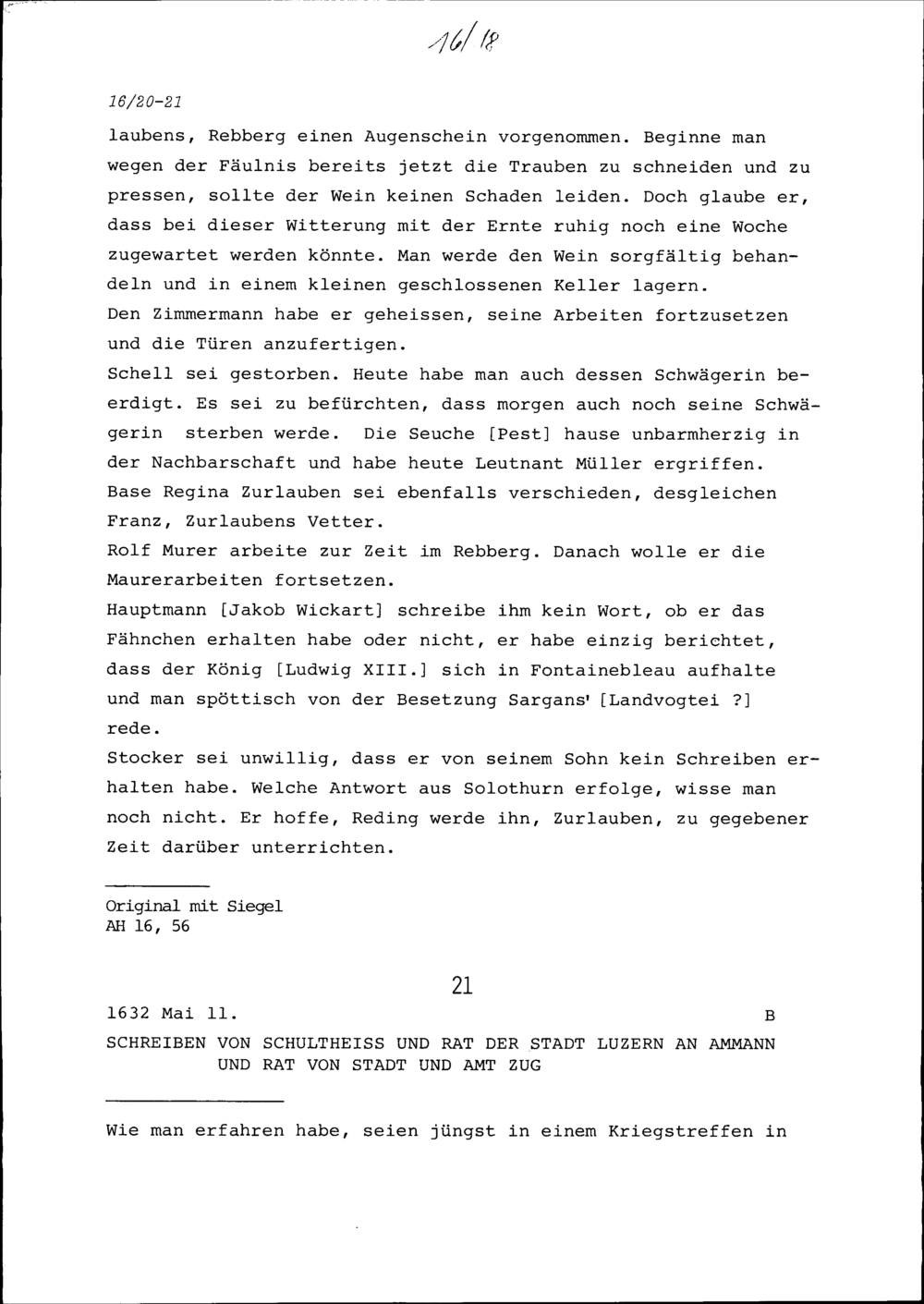 16/18

16/20-21

laubens, Rebberg einen Augenschein vorgenommen. Beginne man wegen der Fäulnis bereits jetzt die Trauben zu schneiden und zu pressen, sollte der Wein keinen Schaden leiden. Doch glaube er, dass bei dieser Witterung mit der Ernte ruhig noch eine Woche zugewartet werden könnte. Man werde den Wein sorgfältig behandeln und in einem kleinen geschlossenen Keller lagern.
Den Zimmermann habe er geheissen, seine Arbeiten fortzusetzen und die Türen anzufertigen.
Schell sei gestorben. Heute habe man auch dessen Schwägerin beerdigt. Es sei zu befürchten, dass morgen auch noch seine Schwägerin sterben werde. Die Seuche [Pest] hause unbarmherzig in der Nachbarschaft und habe heute Leutnant Müller ergriffen.
Base Regina Zurlauben sei ebenfalls verschieden, desgleichen Franz, Zurlaubens Vetter.
Rolf Murer arbeite zur Zeit im Rebberg. Danach wolle er die Maurerarbeiten fortsetzen.
Hauptmann [Jakob Wickart] schreibe ihm kein Wort, ob er das Fähnchen erhalten habe oder nicht, er habe einzig berichtet, dass der König [Ludwig XIII.] sich in Fontainebleau aufhalte und man spöttisch von der Besetzung Sargans' [Landvogtei ?] rede.
Stocker sei unwillig, dass er von seinem Sohn kein Schreiben erhalten habe. Welche Antwort aus Solothurn erfolge, wisse man noch nicht. Er hoffe, Reding werde ihn, Zurlauben, zu gegebener Zeit darüber unterrichten.

Original mit Siegel
AH 16, 56

21

1632 Mai 11. B

SCHREIBEN VON SCHULTHEISS UND RAT DER STADT LUZERN AN AMMANN UND RAT VON STADT UND AMT ZUG

Wie man erfahren habe, seien jüngst in einem Kriegstreffen in